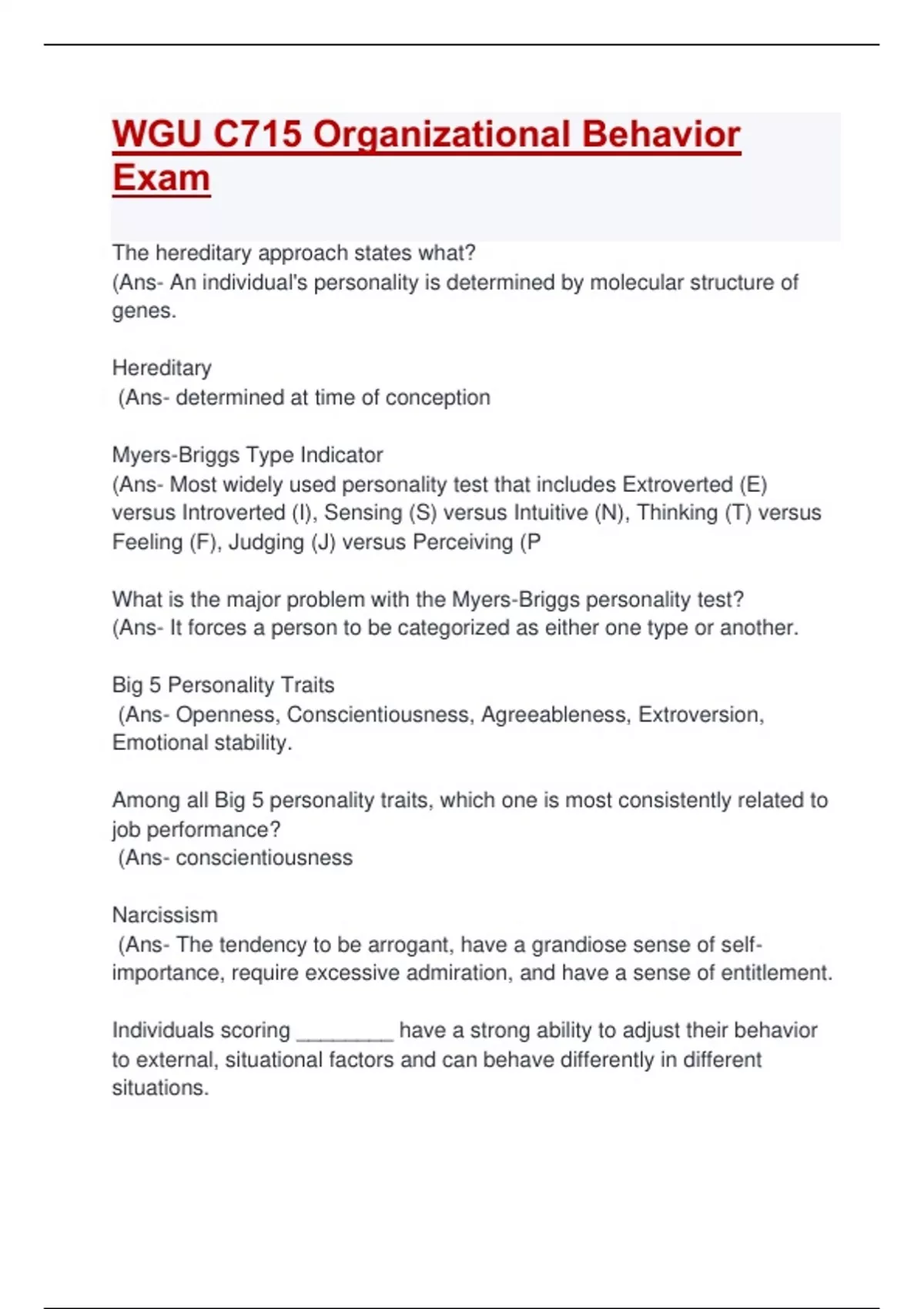 WGU C715 Organizational Behavior Exam

The hereditary approach states what?
(Ans- An individual's personality is determined by molecular structure of genes.

Hereditary
(Ans- determined at time of conception

Myers-Briggs Type Indicator
(Ans- Most widely used personality test that includes Extroverted (E) versus Introverted (I), Sensing (S) versus Intuitive (N), Thinking (T) versus Feeling (F), Judging (J) versus Perceiving (P

What is the major problem with the Myers-Briggs personality test?
(Ans- It forces a person to be categorized as either one type or another.

Big 5 Personality Traits
(Ans- Openness, Conscientiousness, Agreeableness, Extroversion, Emotional stability.

Among all Big 5 personality traits, which one is most consistently related to job performance?
(Ans- conscientiousness

Narcissism
(Ans- The tendency to be arrogant, have a grandiose sense of self-importance, require excessive admiration, and have a sense of entitlement.

Individuals scoring ________ have a strong ability to adjust their behavior to external, situational factors and can behave differently in different situations.